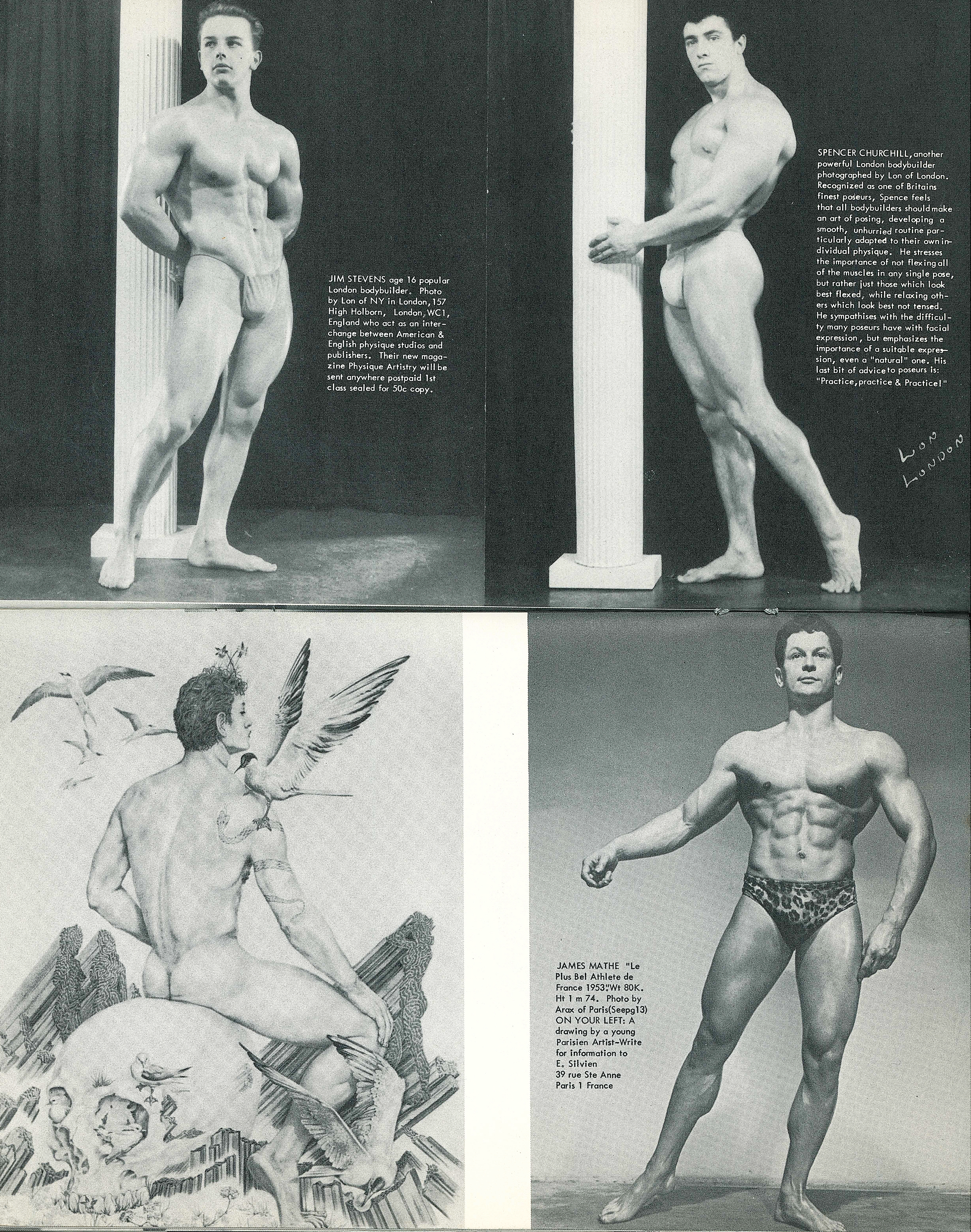 JIM STEVENS age 16 popular London bodybuilder. Photo by Lon of NY in London, 157 High Holborn, London, WC1, England who act as an interchange between American & English physique studios and publishers. Their new magazine Physique Artistry will be sent anywhere postpaid 1st class sealed for 50c copy.

SPENCER CHURCHILL, another powerful London bodybuilder photographed by Lon of London. Recognized as one of Britains finest poseurs, Spence feels that all bodybuilders should make an art of posing, developing a smooth, unhurried routine particularly adapted to their own individual physique. He stresses the importance of not flexing all of the muscles in any single pose, but rather just those which look best flexed, while relaxing others which look best not tensed. He sympathises with the difficulty many poseurs have with facial expression, but emphasizes the importance of a suitable expression, even a "natural" one. His last bit of advice to poseurs is: "Practice, practice & Practice!"

LON LONDON

JAMES MATHE "Le Plus Bel Athlete de France 1953". Wt 80K. Ht 1 m 74. Photo by Arax of Paris(Seepg13) ON YOUR LEFT: A drawing by a young Parisien Artist-Write for information to E. Silvien 39 rue Ste Anne Paris 1 France